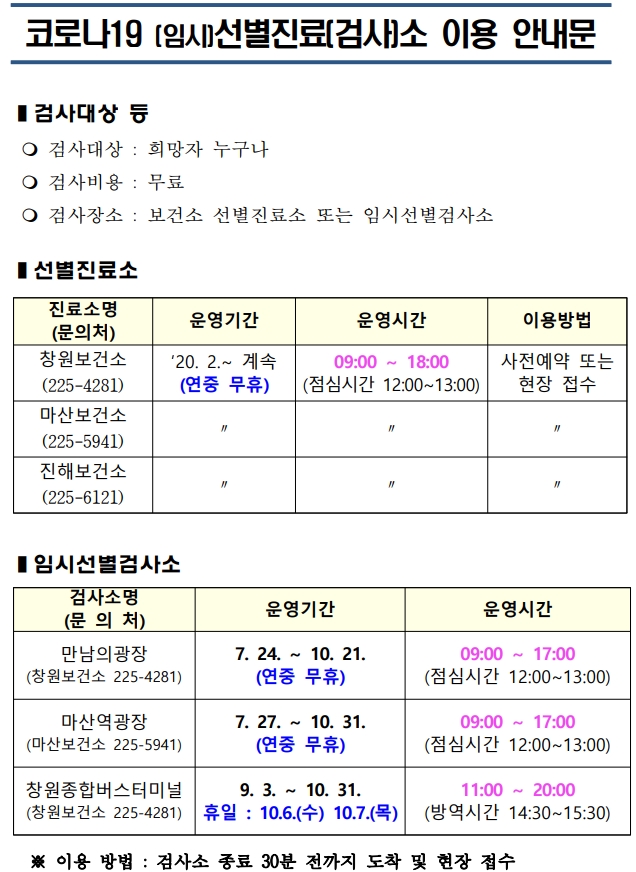 코로나19 (임시)선별진료(검사)소 이용 안내문

▌검사대상 등

❍ 검사대상 : 희망자 누구나

❍ 검사비용 : 무료

❍ 검사장소 : 보건소 선별진료소 또는 임시선별검사소

▌선별진료소

| 진료소명 (문의처) | 운영기간 | 운영시간 | 이용방법 |
|---|---|---|---|
| 창원보건소 (225-4281) | '20. 2.~ 계속 (연중 무휴) | 09:00 ~ 18:00 (점심시간 12:00~13:00) | 사전예약 또는 현장 접수 |
| 마산보건소 (225-5941) | 〃 | 〃 | 〃 |
| 진해보건소 (225-6121) | 〃 | 〃 | 〃 |

▌임시선별검사소

| 검사소명 (문 의 처) | 운영기간 | 운영시간 |
|---|---|---|
| 만남의광장 (창원보건소 225-4281) | 7. 24. ~ 10. 21. (연중 무휴) | 09:00 ~ 17:00 (점심시간 12:00~13:00) |
| 마산역광장 (마산보건소 225-5941) | 7. 27. ~ 10. 31. (연중 무휴) | 09:00 ~ 17:00 (점심시간 12:00~13:00) |
| 창원종합버스터미널 (창원보건소 225-4281) | 9. 3. ~ 10. 31. 휴일 : 10.6.(수) 10.7.(목) | 11:00 ~ 20:00 (방역시간 14:30~15:30) |

※ 이용 방법 : 검사소 종료 30분 전까지 도착 및 현장 접수